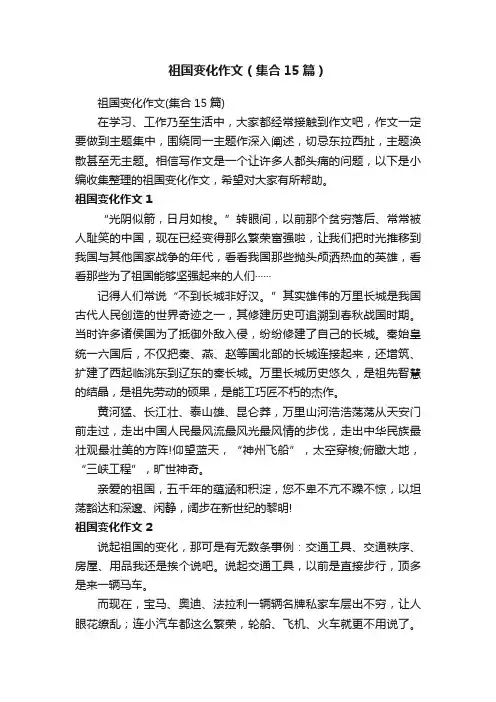 祖国变化作文（集合15篇）

祖国变化作文(集合15篇)

在学习、工作乃至生活中，大家都经常接触到作文吧，作文一定要做到主题集中，围绕同一主题作深入阐述，切忌东拉西扯，主题涣散甚至无主题。相信写作文是一个让许多人都头痛的问题，以下是小编收集整理的祖国变化作文，希望对大家有所帮助。

祖国变化作文1

“光阴似箭，日月如梭。”转眼间，以前那个贫穷落后、常常被人耻笑的中国，现在已经变得那么繁荣富强啦，让我们把时光推移到我国与其他国家战争的年代，看看我国那些抛头颅洒热血的英雄，看看那些为了祖国能够坚强起来的人们……

记得人们常说“不到长城非好汉。”其实雄伟的万里长城是我国古代人民创造的世界奇迹之一，其修建历史可追溯到春秋战国时期。当时许多诸侯国为了抵御外敌入侵，纷纷修建了自己的长城。秦始皇统一六国后，不仅把秦、燕、赵等国北部的长城连接起来，还增筑、扩建了西起临洮东到辽东的秦长城。万里长城历史悠久，是祖先智慧的结晶，是祖先劳动的硕果，是能工巧匠不朽的杰作。

黄河猛、长江壮、泰山雄、昆仑莽，万里山河浩浩荡荡从天安门前走过，走出中国人民最风流最风光最风情的步伐，走出中华民族最壮观最壮美的方阵!仰望蓝天，“神州飞船”，太空穿梭;俯瞰大地，“三峡工程”，旷世神奇。

亲爱的祖国，五千年的蕴涵和积淀，您不卑不亢不躁不惊，以坦荡豁达和深邃、闲静，阔步在新世纪的黎明!

祖国变化作文2

说起祖国的变化，那可是有无数条事例：交通工具、交通秩序、房屋、用品我还是挨个说吧。说起交通工具，以前是直接步行，顶多是来一辆马车。

而现在，宝马、奥迪、法拉利一辆辆名牌私家车层出不穷，让人眼花缭乱；连小汽车都这么繁荣，轮船、飞机、火车就更不用说了。